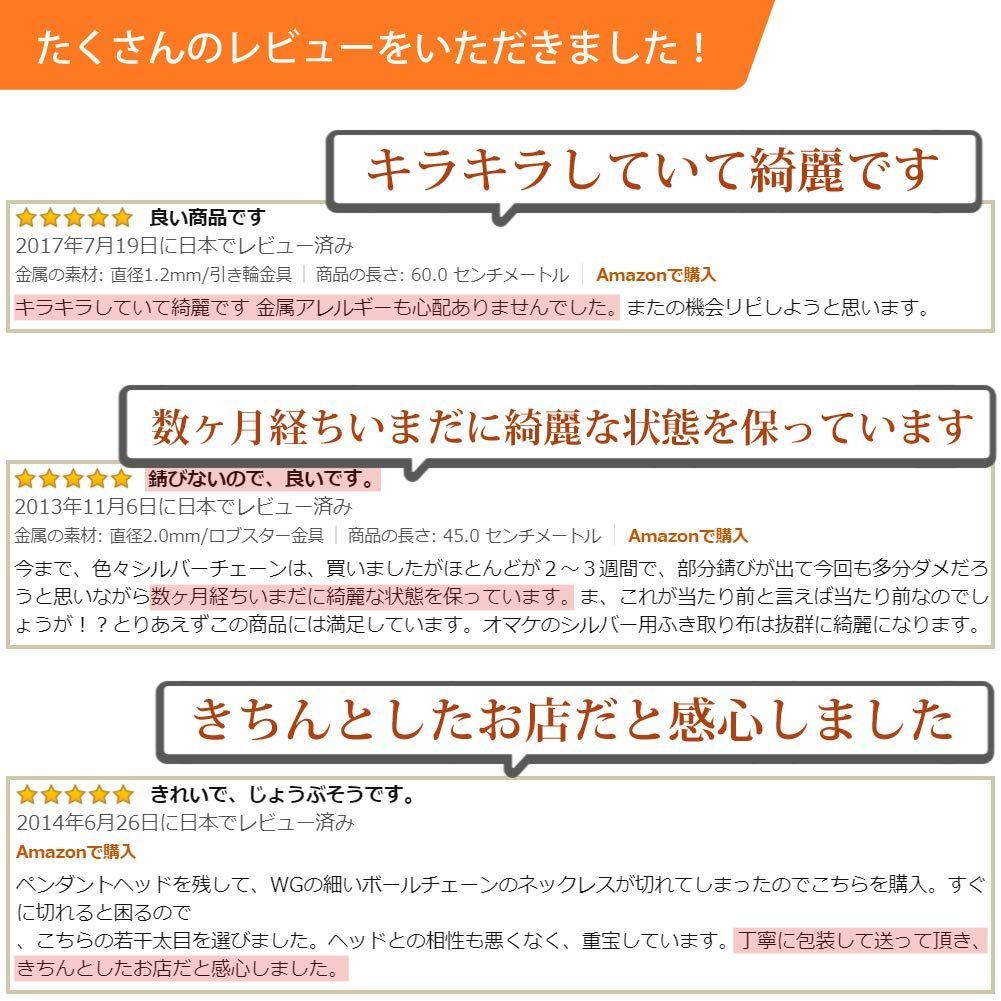 たくさんのレビューをいただきました！

キラキラしていて綺麗です

良い商品です
2017年7月19日に日本でレビュー済み
金属の素材: 直径1.2mm/引き輪金具 | 商品の長さ: 60.0 センチメートル | Amazonで購入
キラキラしていて綺麗です 金属アレルギーも心配ありませんでした。またの機会リピしようと思います。

数ヶ月経ちいまだに綺麗な状態を保っています

錆びないので、良いです。
2013年11月6日に日本でレビュー済み
金属の素材: 直径2.0mm/ロブスター金具 | 商品の長さ: 45.0 センチメートル | Amazonで購入
今まで、色々シルバーチェーンは、買いましたがほとんどが２～３週間で、部分錆びが出て今回も多分ダメだろうと思いながら数ヶ月経ちいまだに綺麗な状態を保っています。ま、これが当たり前と言えば当たり前なのでしょうが！？とりあえずこの商品には満足しています。オマケのシルバー用ふき取り布は抜群に綺麗になります。

きちんとしたお店だと感心しました

きれいで、じょうぶそうです。
2014年6月26日に日本でレビュー済み
Amazonで購入
ペンダントヘッドを残して、WGの細いボールチェーンのネックレスが切れてしまったのでこちらを購入。すぐに切れると困るので
、こちらの若干太目を選びました。ヘッドとの相性も悪くなく、重宝しています。丁寧に包装して送って頂き、きちんとしたお店だと感心しました。